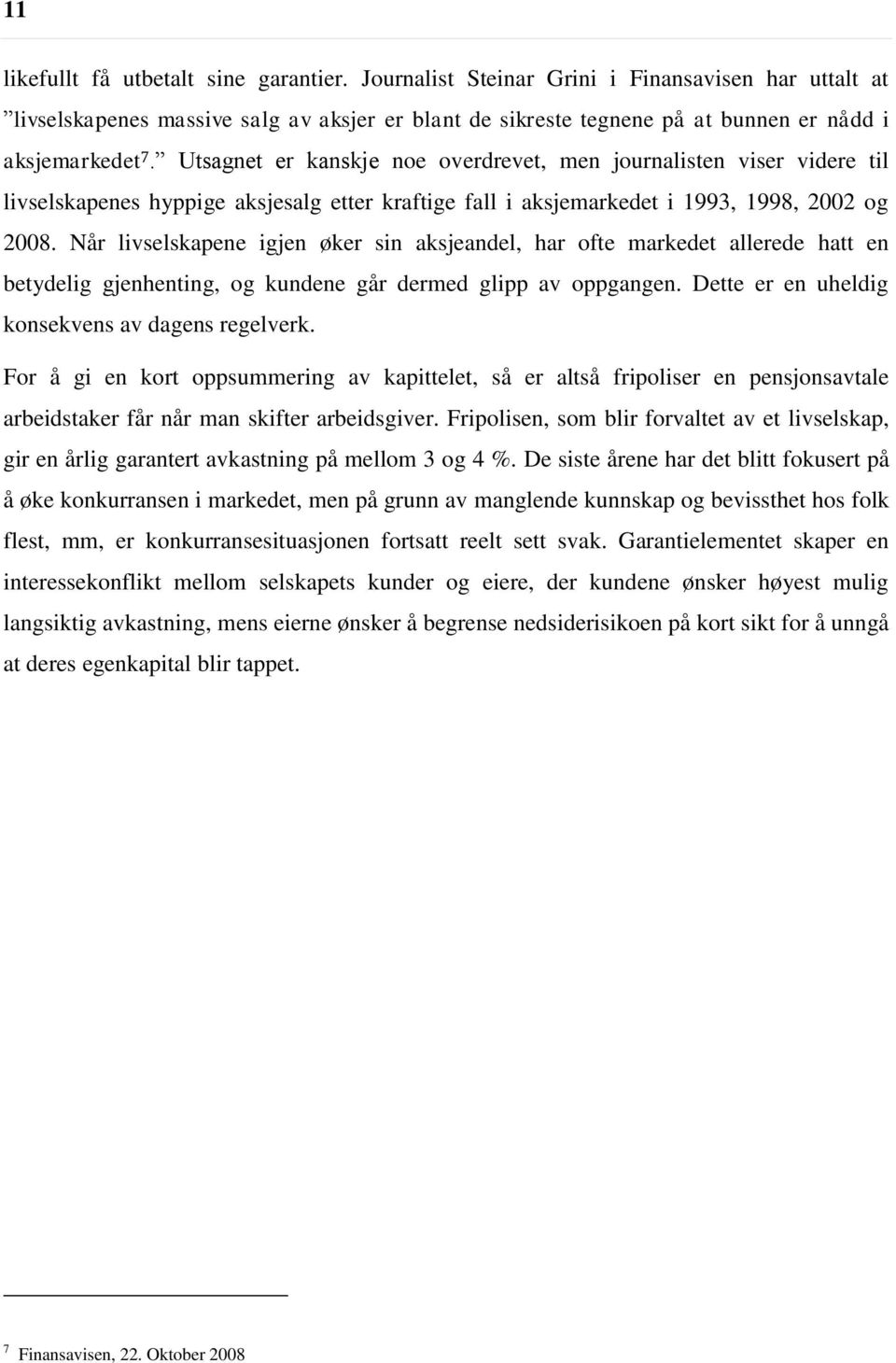 11

likefullt få utbetalt sine garantier. Journalist Steinar Grini i Finansavisen har uttalt at ”livselskapenes massive salg av aksjer er blant de sikreste tegnene på at bunnen er nådd i aksjemarkedet$^7$.” Utsagnet er kanskje noe overdrevet, men journalisten viser videre til livselskapenes hyppige aksjesalg etter kraftige fall i aksjemarkedet i 1993, 1998, 2002 og 2008. Når livselskapene igjen øker sin aksjeandel, har ofte markedet allerede hatt en betydelig gjenhenting, og kundene går dermed glipp av oppgangen. Dette er en uheldig konsekvens av dagens regelverk.

For å gi en kort oppsummering av kapittelet, så er altså fripoliser en pensjonsavtale arbeidstaker får når man skifter arbeidsgiver. Fripolisen, som blir forvaltet av et livselskap, gir en årlig garantert avkastning på mellom 3 og 4 %. De siste årene har det blitt fokusert på å øke konkurransen i markedet, men på grunn av manglende kunnskap og bevissthet hos folk flest, mm, er konkurransesituasjonen fortsatt reelt sett svak. Garantielementet skaper en interessekonflikt mellom selskapets kunder og eiere, der kundene ønsker høyest mulig langsiktig avkastning, mens eierne ønsker å begrense nedsiderisikoen på kort sikt for å unngå at deres egenkapital blir tappet.

$^7$ Finansavisen, 22. Oktober 2008